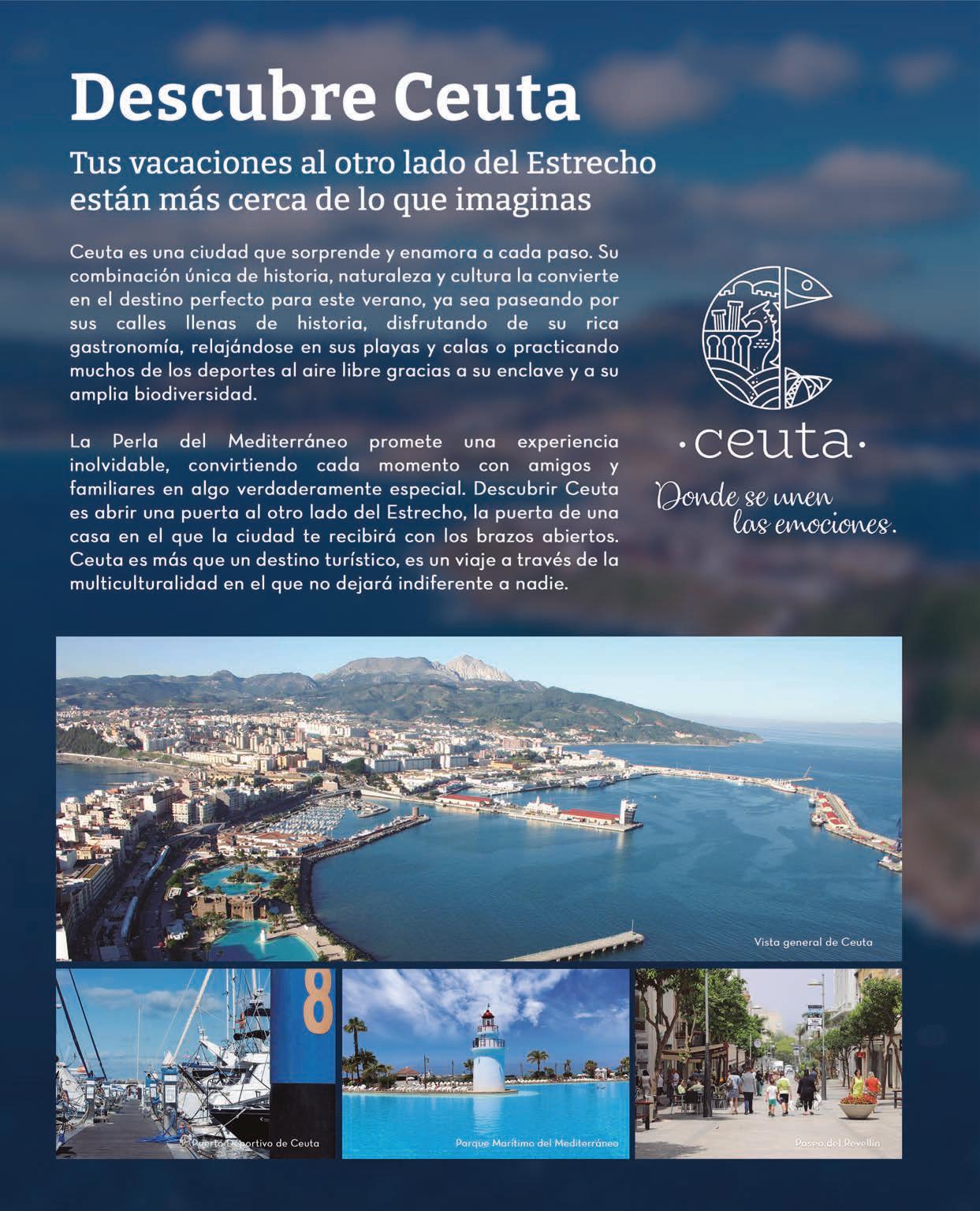 Descubre Ceuta

Tus vacaciones al otro lado del Estrecho están más cerca de lo que imaginas

Ceuta es una ciudad que sorprende y enamora a cada paso. Su combinación única de historia, naturaleza y cultura la convierte en el destino perfecto para este verano, ya sea paseando por sus calles llenas de historia, disfrutando de su rica gastronomía, relajándose en sus playas y calas o practicando muchos de los deportes al aire libre gracias a su enclave y a su amplia biodiversidad.

La Perla del Mediterráneo promete una experiencia inolvidable, convirtiendo cada momento con amigos y familiares en algo verdaderamente especial. Descubrir Ceuta es abrir una puerta al otro lado del Estrecho, la puerta de una casa en el que la ciudad te recibirá con los brazos abiertos. Ceuta es más que un destino turístico, es un viaje a través de la multiculturalidad en el que no dejará indiferente a nadie.

·ceuta·
Donde se unen las emociones.

Vista general de Ceuta

8

Puerto Deportivo de Ceuta

Parque Marítimo del Mediterráneo

Paseo del Revellín